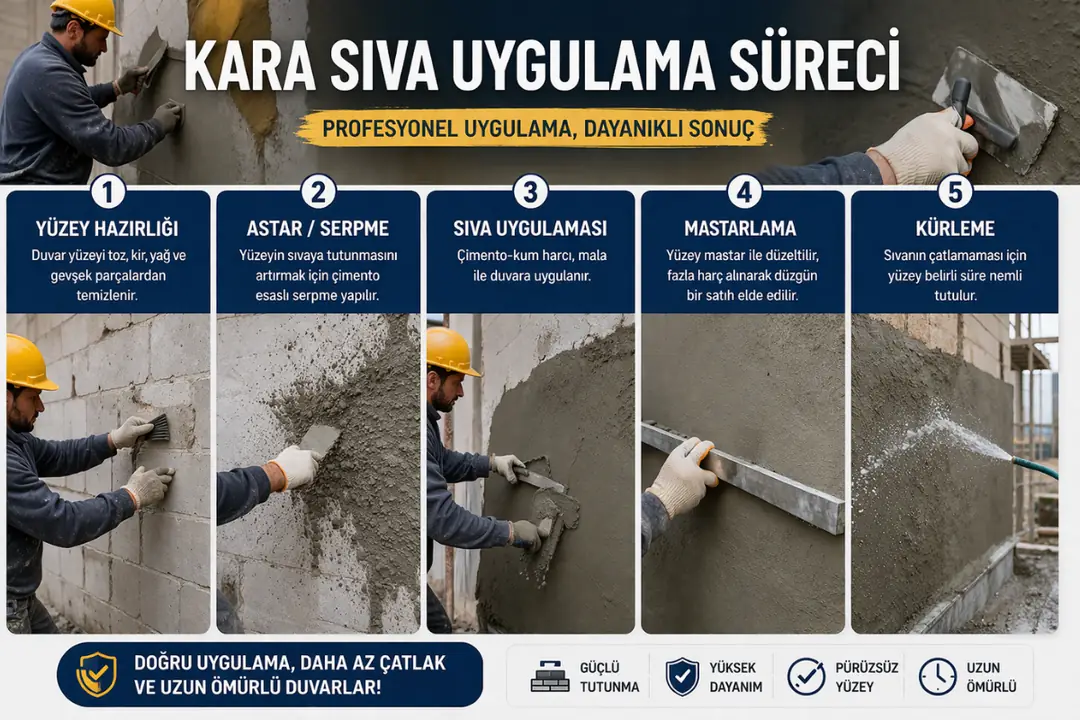 KARA SIVA UYGULAMA SÜRECİ

PROFESYONEL UYGULAMA, DAYANIKLI SONUÇ

1
YÜZEY HAZIRLIĞI
Duvar yüzeyi toz, kir, yağ ve gevşek parçalardan temizlenir.

2
ASTAR / SERPME
Yüzeyin sıvaya tutunmasını artırmak için çimento esaslı serpme yapılır.

3
SIVA UYGULAMASI
Çimento-kum harcı, mala ile duvara uygulanır.

4
MASTARLAMA
Yüzey mastar ile düzeltilir, fazla harç alınarak düzgün bir satıh elde edilir.

5
KÜRLEME
Sıvanın çatlamaması için yüzey belirli süre nemli tutulur.

DOĞRU UYGULAMA, DAHA AZ ÇATLAK VE UZUN ÖMÜRLÜ DUVARLAR!

GÜÇLÜ TUTUNMA

YÜKSEK DAYANIM

PÜRÜZSÜZ YÜZEY

UZUN ÖMÜRLÜ